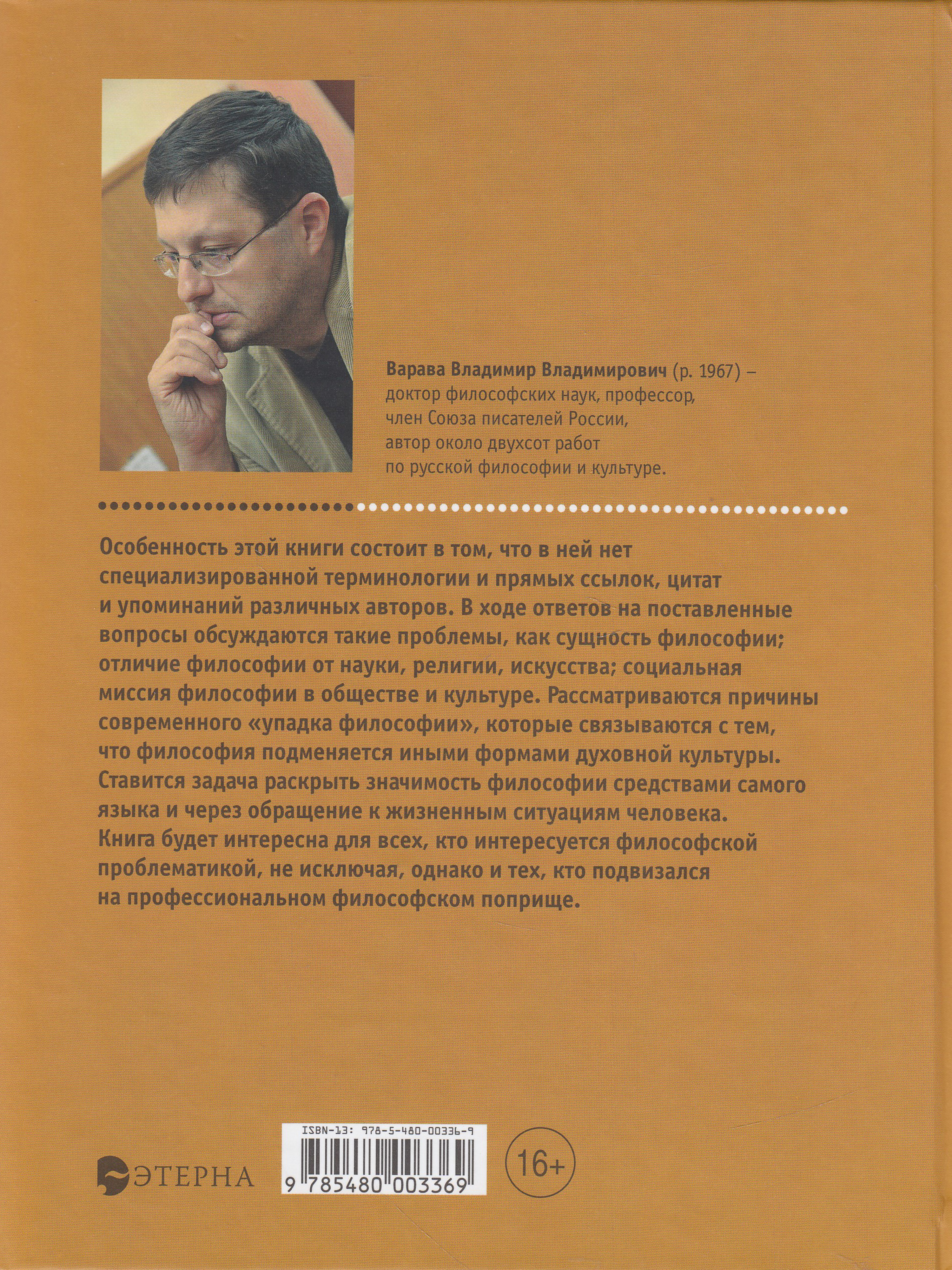 Варава Владимир Владимирович (р. 1967) – доктор философских наук, профессор, член Союза писателей России, автор около двухсот работ по русской философии и культуре.

Особенность этой книги состоит в том, что в ней нет специализированной терминологии и прямых ссылок, цитат и упоминаний различных авторов. В ходе ответов на поставленные вопросы обсуждаются такие проблемы, как сущность философии; отличие философии от науки, религии, искусства; социальная миссия философии в обществе и культуре. Рассматриваются причины современного «упадка философии», которые связываются с тем, что философия подменяется иными формами духовной культуры. Ставится задача раскрыть значимость философии средствами самого языка и через обращение к жизненным ситуациям человека. Книга будет интересна для всех, кто интересуется философской проблематикой, не исключая, однако и тех, кто подвизался на профессиональном философском поприще.

ЭТЕРНА

ISBN-13: 978-5-480-00336-9

9 785480 003369

16+